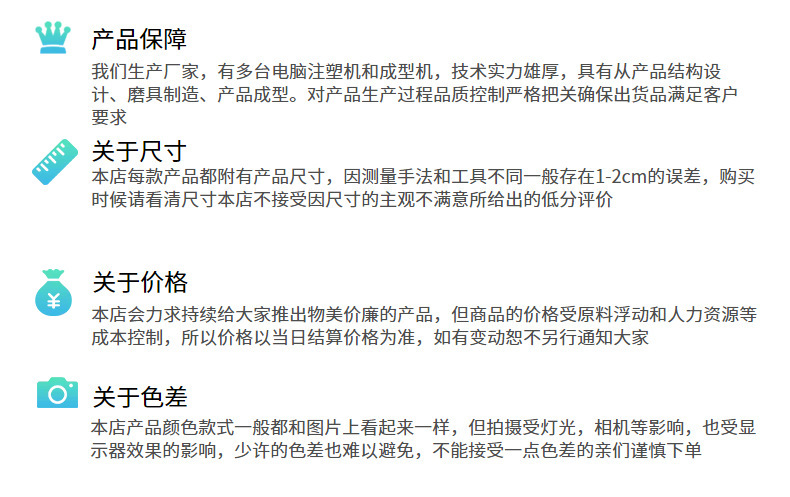 产品保障

我们生产厂家，有多台电脑注塑机和成型机，技术实力雄厚，具有从产品结构设计、磨具制造、产品成型。对产品生产过程品质控制严格把关确保出货品满足客户要求

关于尺寸

本店每款产品都附有产品尺寸，因测量手法和工具不同一般存在1-2cm的误差，购买时候请看清尺寸本店不接受因尺寸的主观不满意所给出的低分评价

关于价格

本店会力求持续给大家推出物美价廉的产品，但商品的价格受原料浮动和人力资源等成本控制，所以价格以当日结算价格为准，如有变动恕不另行通知大家

关于色差

本店产品颜色款式一般都和图片上看起来一样，但拍摄受灯光，相机等影响，也受显示器效果的影响，少许的色差也难以避免，不能接受一点色差的亲们谨慎下单